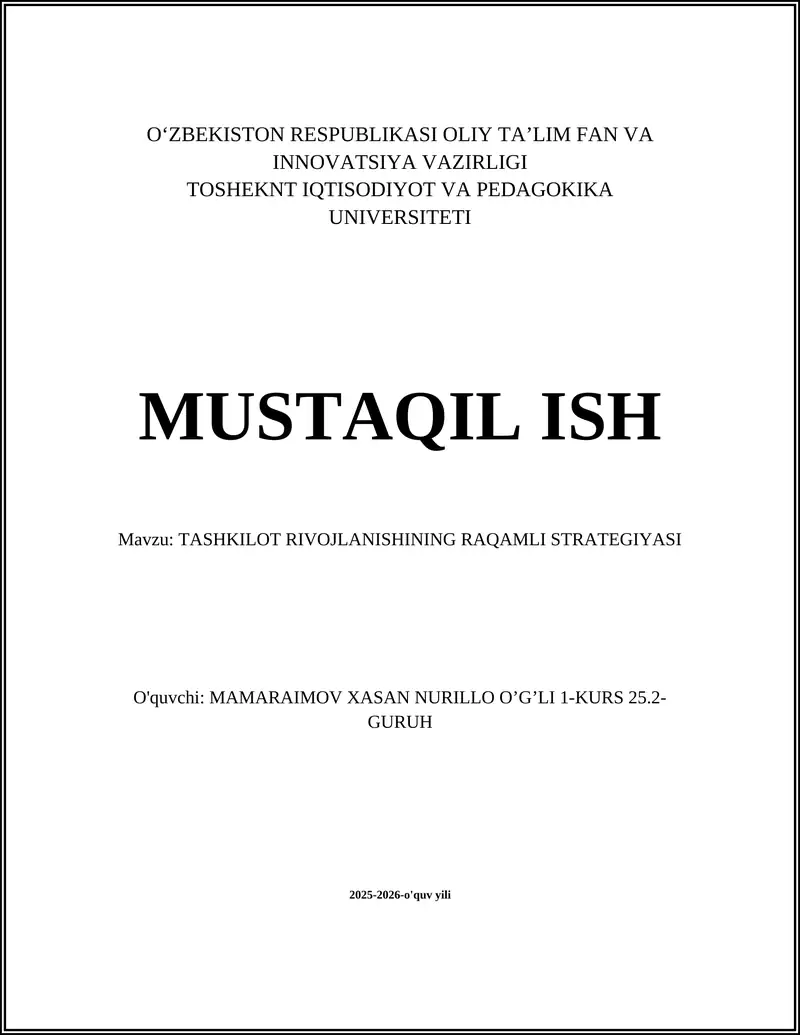 O‘ZBEKISTON RESPUBLIKASI OLIY TA’LIM FAN VA INNOVATSIYA VAZIRLIGI
TOSHEKNT IQTISODIYOT VA PEDAGOKIKA UNIVERSITETI

MUSTAQIL ISH

Mavzu: TASHKILOT RIVOJLANISHINING RAQAMLI STRATEGIYASI

O'quvchi: MAMARAIMOV XASAN NURILLO O’G’LI 1-KURS 25.2-GURUH

2025-2026-o'quv yili